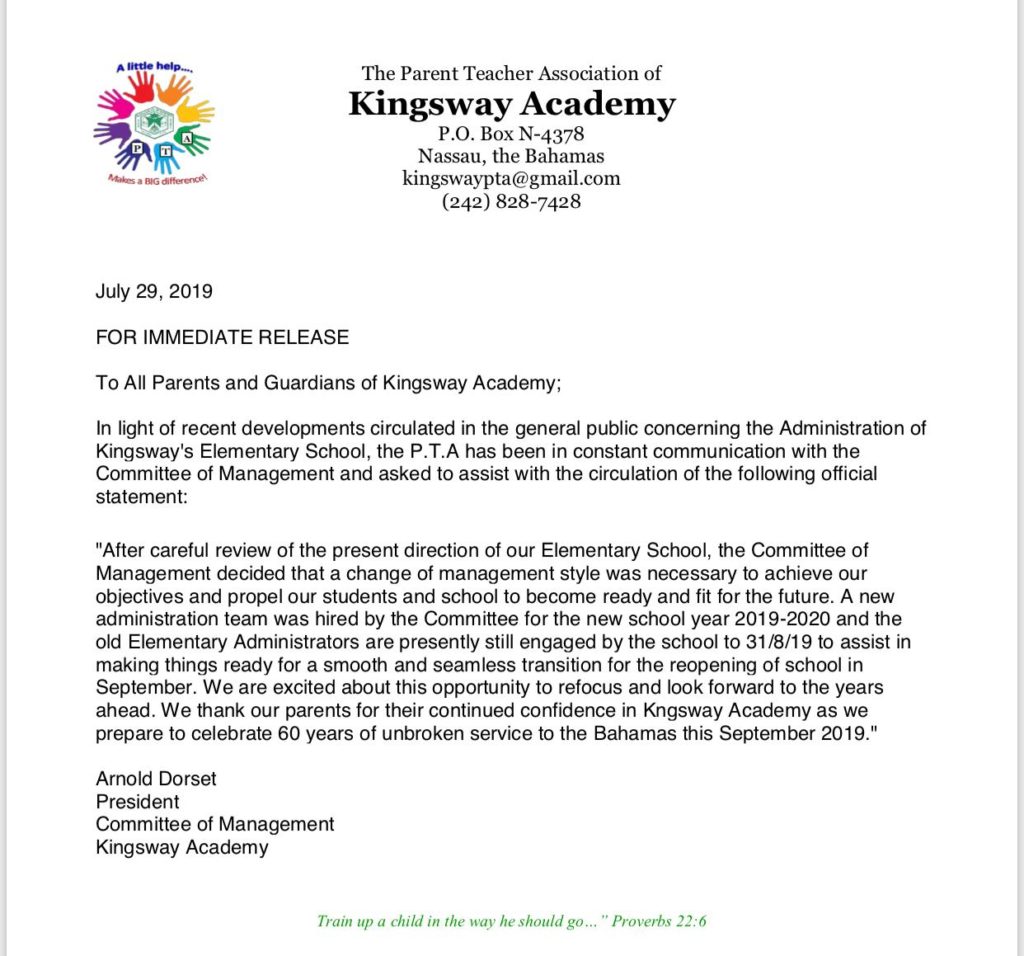 A little help....
P T A
Makes a BIG difference!

The Parent Teacher Association of
Kingsway Academy
P.O. Box N-4378
Nassau, the Bahamas
kingswaypta@gmail.com
(242) 828-7428

July 29, 2019

FOR IMMEDIATE RELEASE

To All Parents and Guardians of Kingsway Academy;

In light of recent developments circulated in the general public concerning the Administration of Kingsway's Elementary School, the P.T.A has been in constant communication with the Committee of Management and asked to assist with the circulation of the following official statement:

"After careful review of the present direction of our Elementary School, the Committee of Management decided that a change of management style was necessary to achieve our objectives and propel our students and school to become ready and fit for the future. A new administration team was hired by the Committee for the new school year 2019-2020 and the old Elementary Administrators are presently still engaged by the school to 31/8/19 to assist in making things ready for a smooth and seamless transition for the reopening of school in September. We are excited about this opportunity to refocus and look forward to the years ahead. We thank our parents for their continued confidence in Kngsway Academy as we prepare to celebrate 60 years of unbroken service to the Bahamas this September 2019."

Arnold Dorset
President
Committee of Management
Kingsway Academy

Train up a child in the way he should go…" Proverbs 22:6